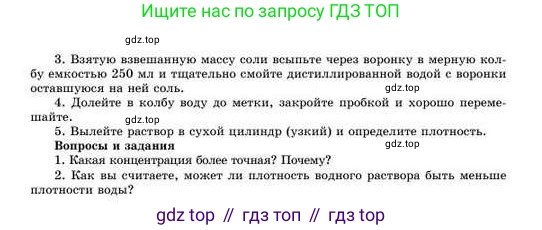 Ищите нас по запросу ГДЗ ТОП

gdz.top

3. Взятую взвешанную массу соли всыпьте через воронку в мерную колбу емкостью 250 мл и тщательно смойте дистиллированной водой с воронки оставшуюся на ней соль.

gdz.top

4. Долейте в колбу воду до метки, закройте пробкой и хорошо перемешайте.

gdz.top

5. Вылейте раствор в сухой цилиндр (узкий) и определите плотность.

Вопросы и задания

gdz.top

1. Какая концентрация более точная? Почему?

2. Как вы считаете, может ли плотность водного раствора быть меньше плотности воды?

gdz top // гдз топ // гдз top